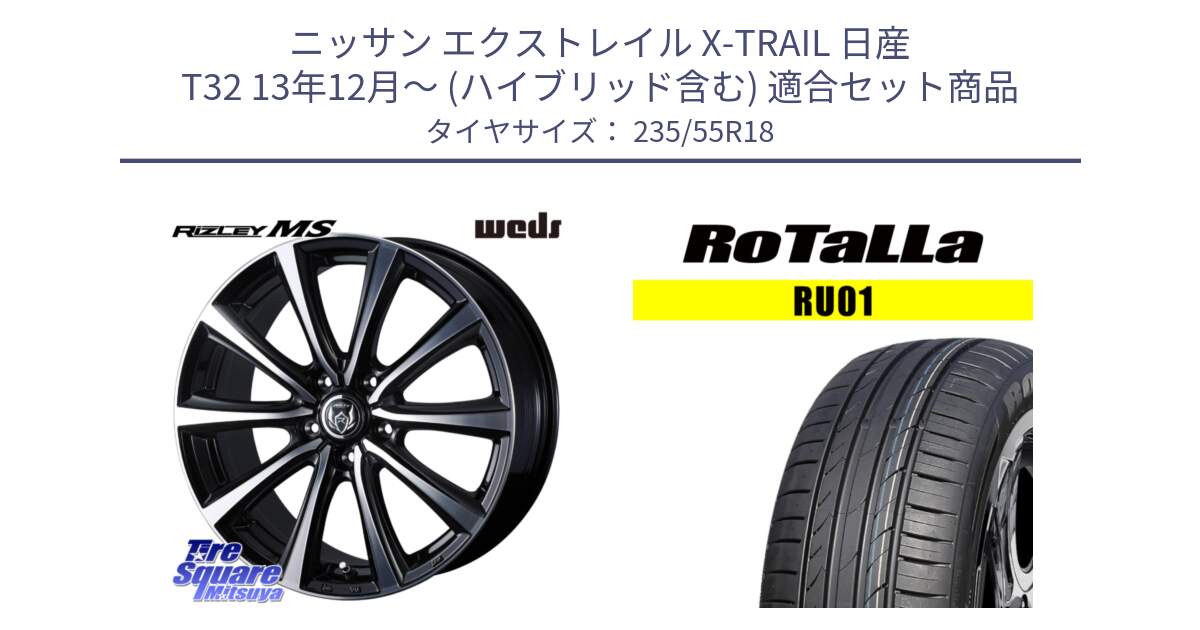 ニッサン エクストレイル X-TRAIL 日産
T32 13年12月～ (ハイブリッド含む) 適合セット商品
タイヤサイズ： 235/55R18

RIZLEY MS

weds

RoTaLLa

RU01

Tire
Square
Mitsuya